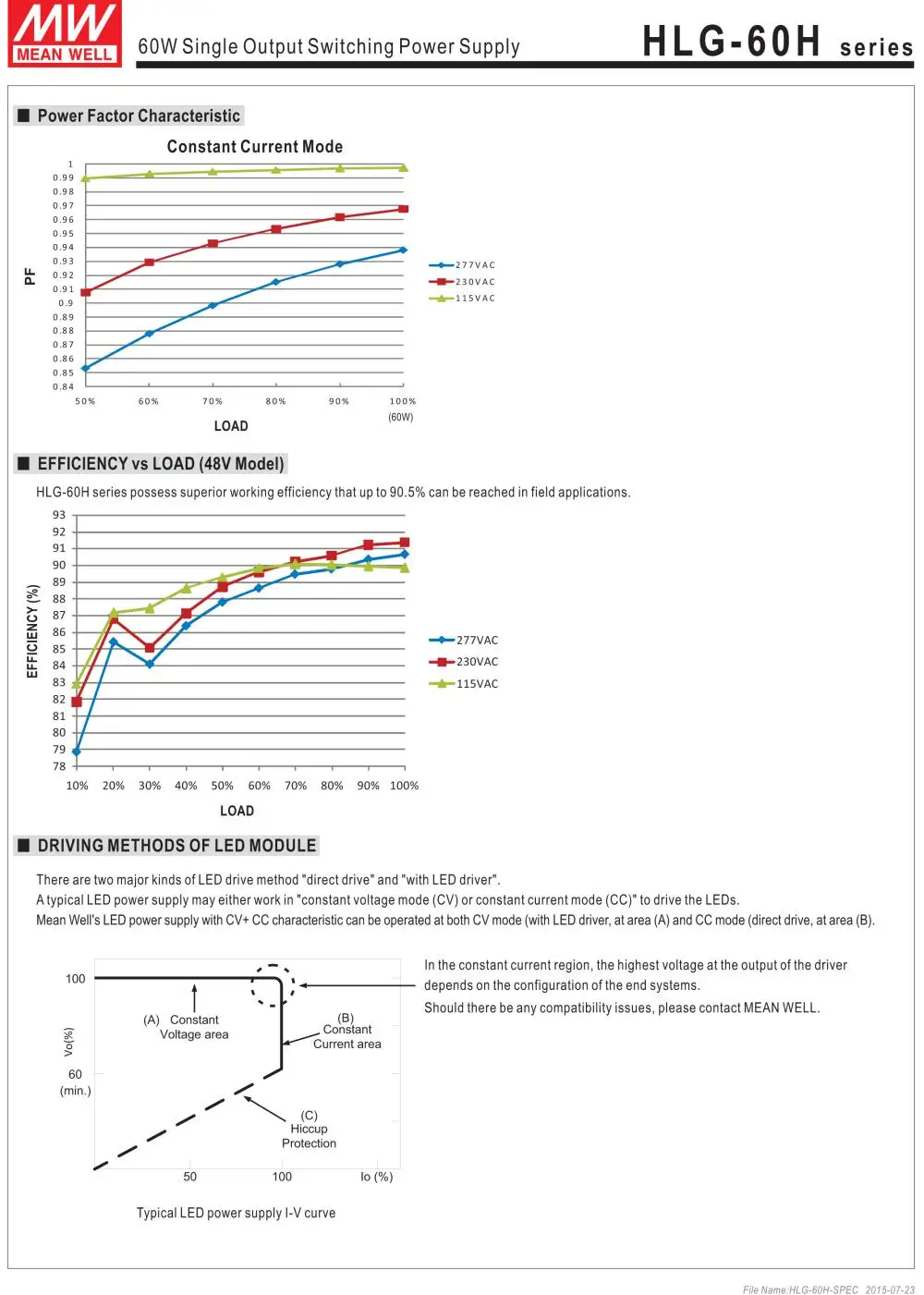 MW MEAN WELL

60W Single Output Switching Power Supply

HLG-60H series

■ Power Factor Characteristic

Constant Current Mode

PF

1
0.99
0.98
0.97
0.96
0.95
0.94
0.93
0.92
0.91
0.9
0.89
0.88
0.87
0.86
0.85
0.84

50% 60% 70% 80% 90% 100% (60W)

LOAD

277VAC
230VAC
115VAC

■ EFFICIENCY vs LOAD (48V Model)

HLG-60H series possess superior working efficiency that up to 90.5% can be reached in field applications.

EFFICIENCY (%)

93
92
91
90
89
88
87
86
85
84
83
82
81
80
79
78

10% 20% 30% 40% 50% 60% 70% 80% 90% 100%

LOAD

277VAC
230VAC
115VAC

■ DRIVING METHODS OF LED MODULE

There are two major kinds of LED drive method "direct drive" and "with LED driver".
A typical LED power supply may either work in "constant voltage mode (CV) or constant current mode (CC)" to drive the LEDs.
Mean Well's LED power supply with CV+ CC characteristic can be operated at both CV mode (with LED driver, at area (A) and CC mode (direct drive, at area (B).

100

Vo(%)

60
(min.)

(A) Constant Voltage area

(B) Constant Current area

(C) Hiccup Protection

50 100 Io (%)

Typical LED power supply I-V curve

In the constant current region, the highest voltage at the output of the driver depends on the configuration of the end systems.
Should there be any compatibility issues, please contact MEAN WELL.

File Name:HLG-60H-SPEC 2015-07-23